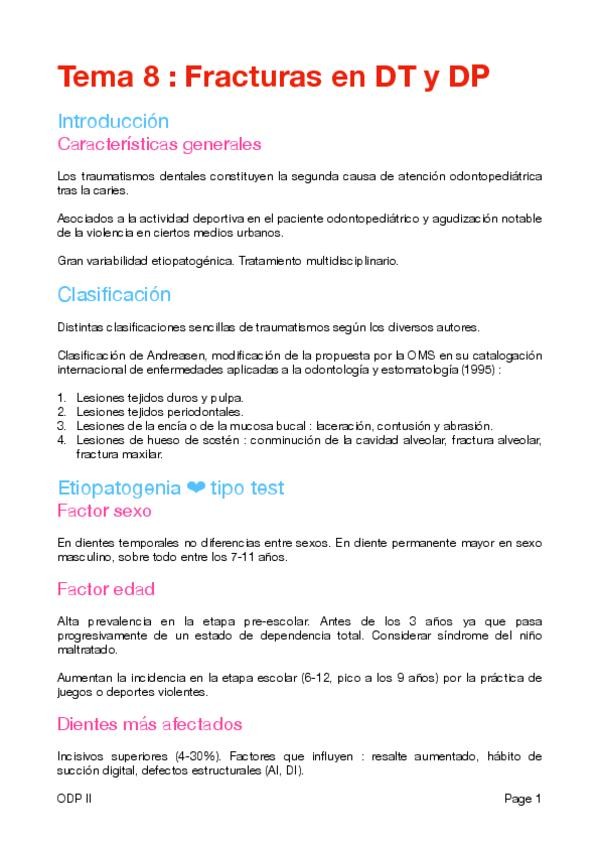 Tema 8 : Fracturas en DT y DP

Introducción

Características generales

Los traumatismos dentales constituyen la segunda causa de atención odontopediátrica tras la caries.

Asociados a la actividad deportiva en el paciente odontopediátrico y agudización notable de la violencia en ciertos medios urbanos.

Gran variabilidad etiopatogénica. Tratamiento multidisciplinario.

Clasificación

Distintas clasificaciones sencillas de traumatismos según los diversos autores.

Clasificación de Andreasen, modificación de la propuesta por la OMS en su catalogación internacional de enfermedades aplicadas a la odontología y estomatología (1995) :

1. Lesiones tejidos duros y pulpa.
2. Lesiones tejidos periodontales.
3. Lesiones de la encía o de la mucosa bucal : laceración, contusión y abrasión.
4. Lesiones de hueso de sostén : conminución de la cavidad alveolar, fractura alveolar, fractura maxilar.

Etiopatogenia ❤ tipo test

Factor sexo

En dientes temporales no diferencias entre sexos. En diente permanente mayor en sexo masculino, sobre todo entre los 7-11 años.

Factor edad

Alta prevalencia en la etapa pre-escolar. Antes de los 3 años ya que pasa progresivamente de un estado de dependencia total. Considerar síndrome del niño maltratado.

Aumentan la incidencia en la etapa escolar (6-12, pico a los 9 años) por la práctica de juegos o deportes violentes.

Dientes más afectados

Incisivos superiores (4-30%). Factores que influyen : resalte aumentado, hábito de succión digital, defectos estructurales (AI, DI).

ODP II

Page 1